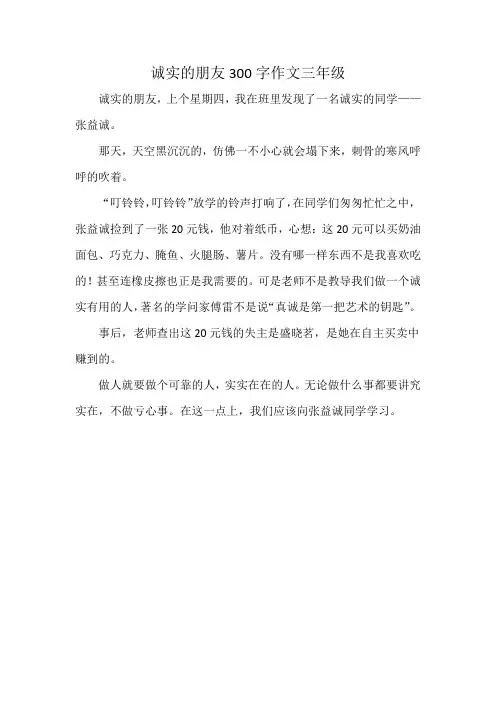 诚实的朋友300字作文三年级

诚实的朋友，上个星期四，我在班里发现了一名诚实的同学——张益诚。

那天，天空黑沉沉的，仿佛一不小心就会塌下来，刺骨的寒风呼呼的吹着。

“叮铃铃，叮铃铃”放学的铃声打响了，在同学们匆匆忙忙之中，张益诚捡到了一张20元钱，他对着纸币，心想：这20元可以买奶油面包、巧克力、腌鱼、火腿肠、薯片。没有哪一样东西不是我喜欢吃的！甚至连橡皮擦也正是我需要的。可是老师不是教导我们做一个诚实有用的人，著名的学问家傅雷不是说“真诚是第一把艺术的钥匙”。

事后，老师查出这20元钱的失主是盛晓茗，是她在自主买卖中赚到的。

做人就要做个可靠的人，实实在在的人。无论做什么事都要讲究实在，不做亏心事。在这一点上，我们应该向张益诚同学学习。